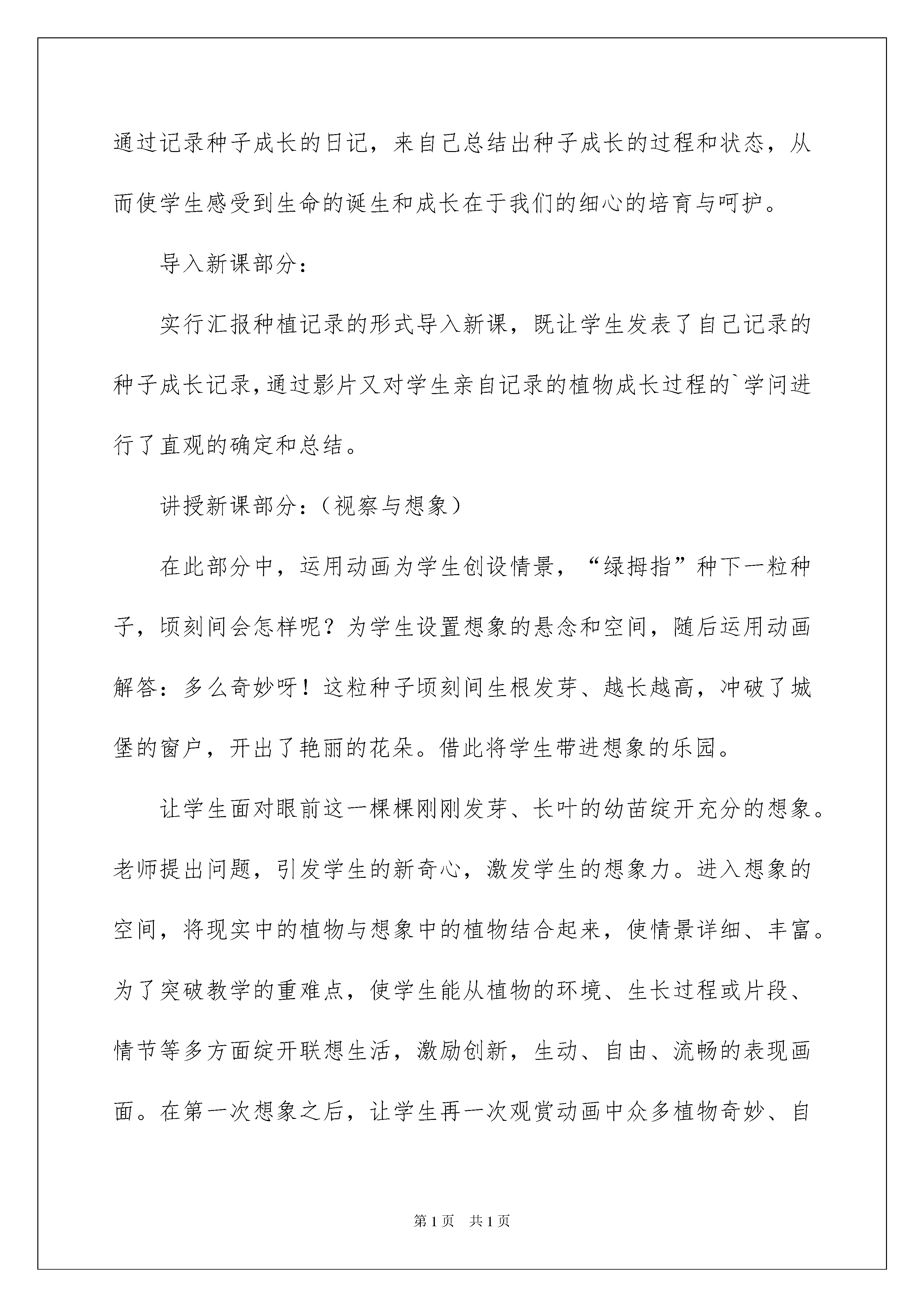 通过记录种子成长的日记，来自己总结出种子成长的过程和状态，从而使学生感受到生命的诞生和成长在于我们的细心的培育与呵护。

导入新课部分：

实行汇报种植记录的形式导入新课，既让学生发表了自己记录的种子成长记录，通过影片又对学生亲自记录的植物成长过程的`学问进行了直观的确定和总结。

讲授新课部分：（视察与想象）

在此部分中，运用动画为学生创设情景，“绿拇指”种下一粒种子，顷刻间会怎样呢？为学生设置想象的悬念和空间，随后运用动画解答：多么奇妙呀！这粒种子顷刻间生根发芽、越长越高，冲破了城堡的窗户，开出了艳丽的花朵。借此将学生带进想象的乐园。

让学生面对眼前这一棵棵刚刚发芽、长叶的幼苗绽开充分的想象。老师提出问题，引发学生的新奇心，激发学生的想象力。进入想象的空间，将现实中的植物与想象中的植物结合起来，使情景详细、丰富。为了突破教学的重难点，使学生能从植物的环境、生长过程或片段、情节等多方面绽开联想生活，激励创新，生动、自由、流畅的表现画面。在第一次想象之后，让学生再一次观赏动画中众多植物奇妙、自

第1页 共1页